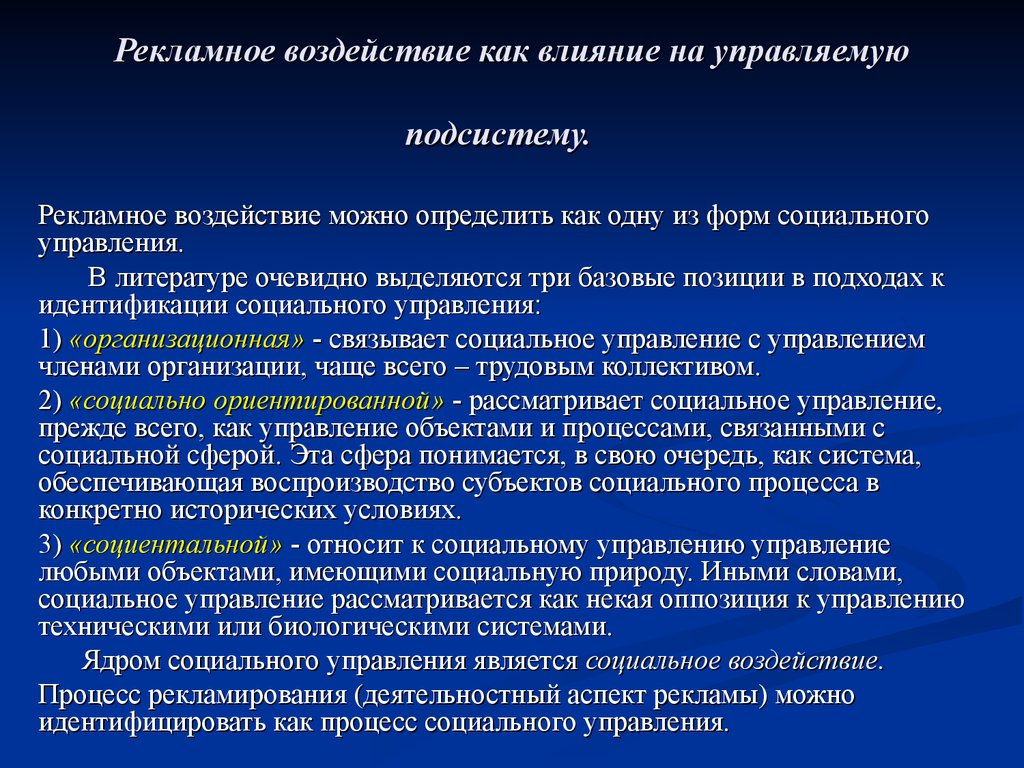 Рекламное воздействие как влияние на управляемую подсистему.

Рекламное воздействие можно определить как одну из форм социального управления.

В литературе очевидно выделяются три базовые позиции в подходах к идентификации социального управления:

1) «организационная» - связывает социальное управление с управлением членами организации, чаще всего – трудовым коллективом.

2) «социально ориентированной» - рассматривает социальное управление, прежде всего, как управление объектами и процессами, связанными с социальной сферой. Эта сфера понимается, в свою очередь, как система, обеспечивающая воспроизводство субъектов социального процесса в конкретно исторических условиях.

3) «социентальной» - относит к социальному управлению управление любыми объектами, имеющими социальную природу. Иными словами, социальное управление рассматривается как некая оппозиция к управлению техническими или биологическими системами.

Ядром социального управления является социальное воздействие.

Процесс рекламирования (деятельностный аспект рекламы) можно идентифицировать как процесс социального управления.